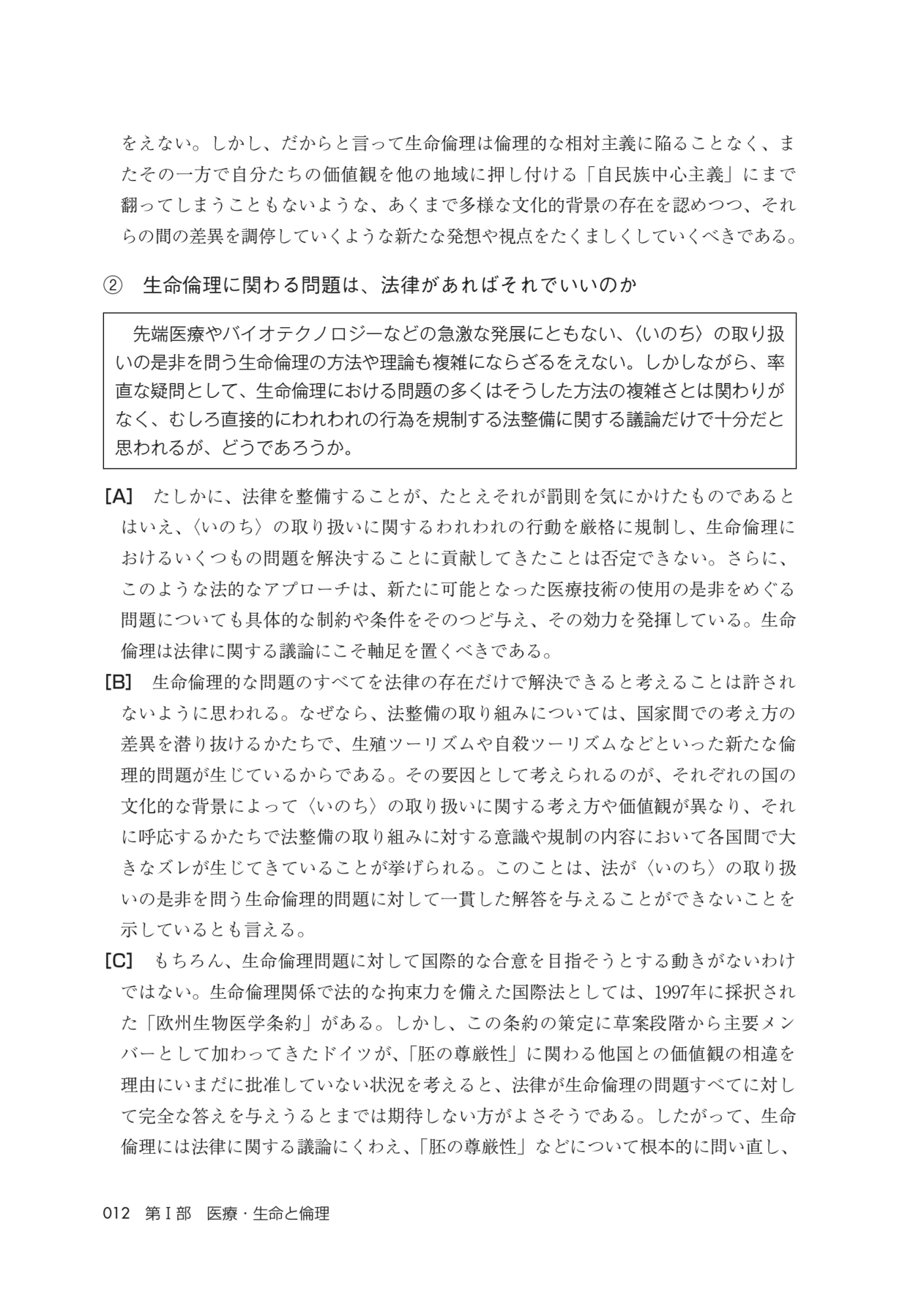 をえない。しかし、だからと言って生命倫理は倫理的な相対主義に陥ることなく、またその一方で自分たちの価値観を他の地域に押し付ける「自民族中心主義」にまで翻ってしまうこともないような、あくまで多様な文化的背景の存在を認めつつ、それらの間の差異を調停していくような新たな発想や視点をたくましくしていくべきである。

② 生命倫理に関わる問題は、法律があればそれでいいのか

先端医療やバイオテクノロジーなどの急激な発展にともない、〈いのち〉の取り扱いの是非を問う生命倫理の方法や理論も複雑にならざるをえない。しかしながら、率直な疑問として、生命倫理における問題の多くはそうした方法の複雑さとは関わりがなく、むしろ直接的にわれわれの行為を規制する法整備に関する議論だけで十分だと思われるが、どうであろうか。

[A] たしかに、法律を整備することが、たとえそれが罰則を気にかけたものであるとはいえ、〈いのち〉の取り扱いに関するわれわれの行動を厳格に規制し、生命倫理におけるいくつもの問題を解決することに貢献してきたことは否定できない。さらに、このような法的なアプローチは、新たに可能となった医療技術の使用の是非をめぐる問題についても具体的な制約や条件をそのつど与え、その効力を発揮している。生命倫理は法律に関する議論にこそ軸足を置くべきである。

[B] 生命倫理的な問題のすべてを法律の存在だけで解決できると考えることは許されないように思われる。なぜなら、法整備の取り組みについては、国家間での考え方の差異を潜り抜けるかたちで、生殖ツーリズムや自殺ツーリズムなどといった新たな倫理的問題が生じているからである。その要因として考えられるのが、それぞれの国の文化的な背景によって〈いのち〉の取り扱いに関する考え方や価値観が異なり、それに呼応するかたちで法整備の取り組みに対する意識や規制の内容において各国間で大きなズレが生じてきていることが挙げられる。このことは、法が〈いのち〉の取り扱いの是非を問う生命倫理的問題に対して一貫した解答を与えることができないことを示しているとも言える。

[C] もちろん、生命倫理問題に対して国際的な合意を目指そうとする動きがないわけではない。生命倫理関係で法的な拘束力を備えた国際法としては、1997年に採択された「欧州生物医学条約」がある。しかし、この条約の策定に草案段階から主要メンバーとして加わってきたドイツが、「胚の尊厳性」に関わる他国との価値観の相違を理由にいまだに批准していない状況を考えると、法律が生命倫理の問題すべてに対して完全な答えを与えうるとまでは期待しない方がよさそうである。したがって、生命倫理には法律に関する議論にくわえ、「胚の尊厳性」などについて根本的に問い直し、

012 第Ⅰ部 医療・生命と倫理